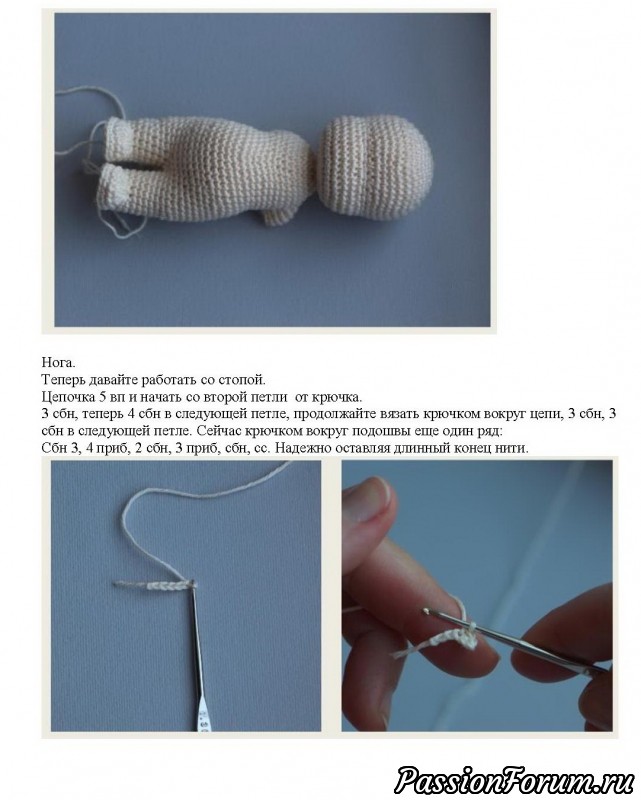 Нога.
Теперь давайте работать со стопой.
Цепочка 5 вп и начать со второй петли от крючка.
3 сбн, теперь 4 сбн в следующей петле, продолжайте вязать крючком вокруг цепи, 3 сбн, 3 сбн в следующей петле. Сейчас крючком вокруг подошвы еще один ряд:
Сбн 3, 4 приб, 2 сбн, 3 приб, сбн, сс. Надежно оставляя длинный конец нити.

PassionForum.ru